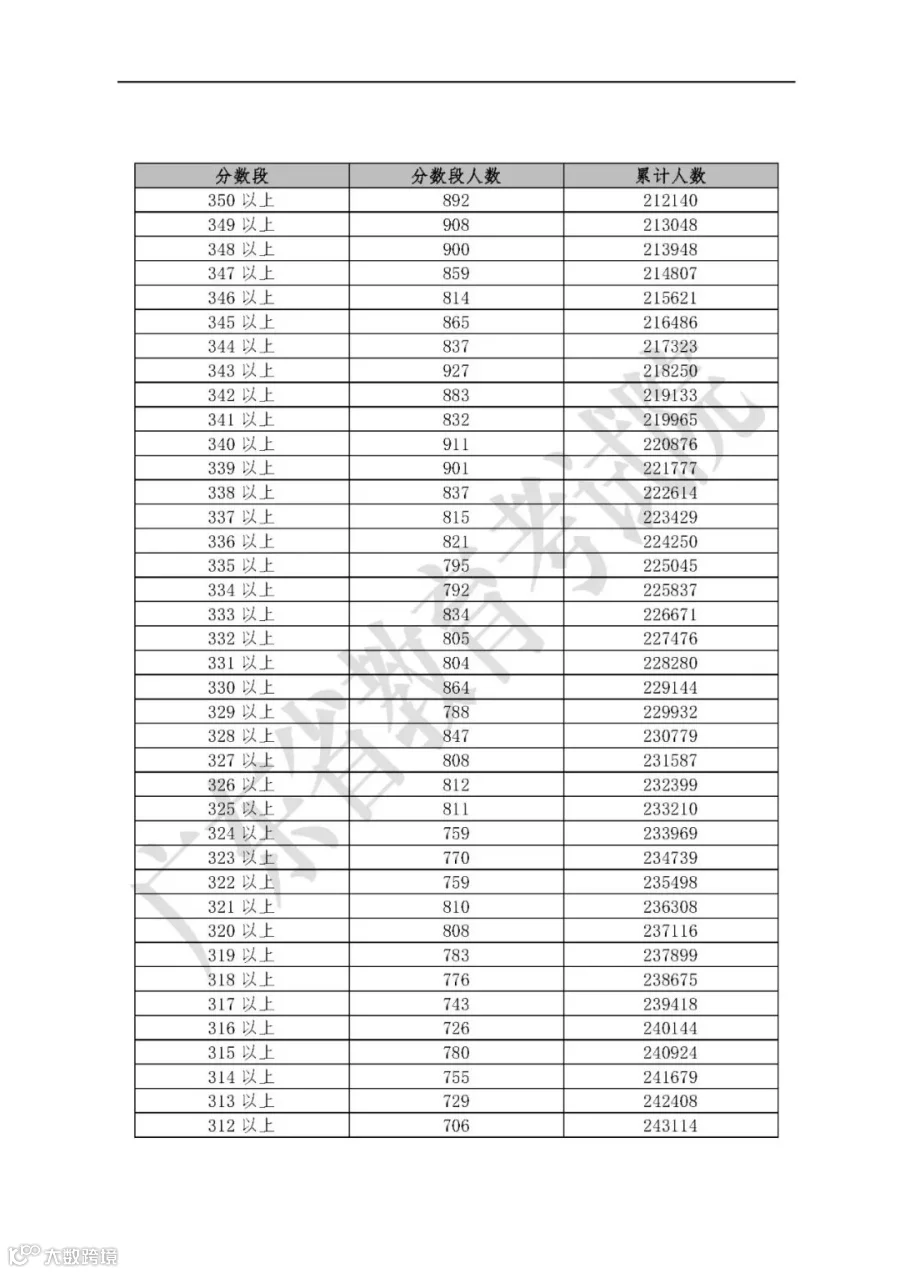 | 分数段 | 分数段人数 | 累计人数 |
|---|---|---|
| 350 以上 | 892 | 212140 |
| 349 以上 | 908 | 213048 |
| 348 以上 | 900 | 213948 |
| 347 以上 | 859 | 214807 |
| 346 以上 | 814 | 215621 |
| 345 以上 | 865 | 216486 |
| 344 以上 | 837 | 217323 |
| 343 以上 | 927 | 218250 |
| 342 以上 | 883 | 219133 |
| 341 以上 | 832 | 219965 |
| 340 以上 | 911 | 220876 |
| 339 以上 | 901 | 221777 |
| 338 以上 | 837 | 222614 |
| 337 以上 | 815 | 223429 |
| 336 以上 | 821 | 224250 |
| 335 以上 | 795 | 225045 |
| 334 以上 | 792 | 225837 |
| 333 以上 | 834 | 226671 |
| 332 以上 | 805 | 227476 |
| 331 以上 | 804 | 228280 |
| 330 以上 | 864 | 229144 |
| 329 以上 | 788 | 229932 |
| 328 以上 | 847 | 230779 |
| 327 以上 | 808 | 231587 |
| 326 以上 | 812 | 232399 |
| 325 以上 | 811 | 233210 |
| 324 以上 | 759 | 233969 |
| 323 以上 | 770 | 234739 |
| 322 以上 | 759 | 235498 |
| 321 以上 | 810 | 236308 |
| 320 以上 | 808 | 237116 |
| 319 以上 | 783 | 237899 |
| 318 以上 | 776 | 238675 |
| 317 以上 | 743 | 239418 |
| 316 以上 | 726 | 240144 |
| 315 以上 | 780 | 240924 |
| 314 以上 | 755 | 241679 |
| 313 以上 | 729 | 242408 |
| 312 以上 | 706 | 243114 |

广东省教育考试院

大数跨境